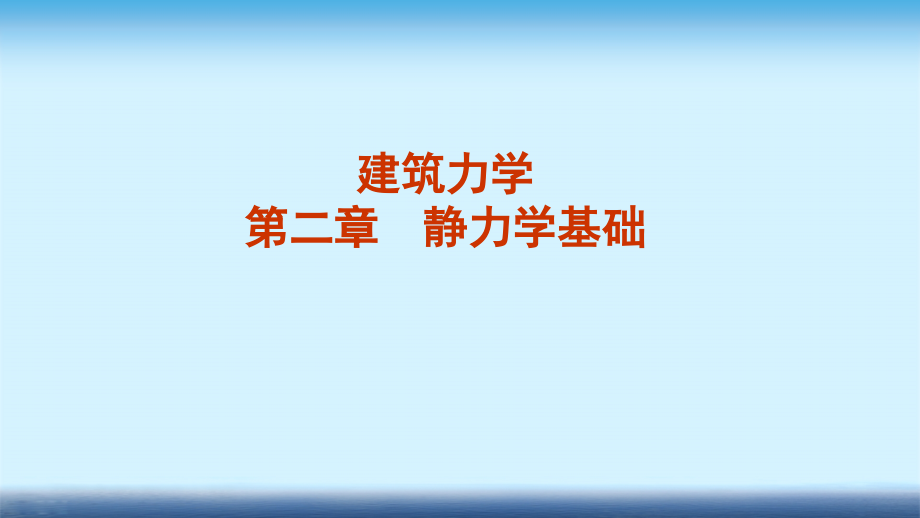 建筑力学
第二章　静力学基础